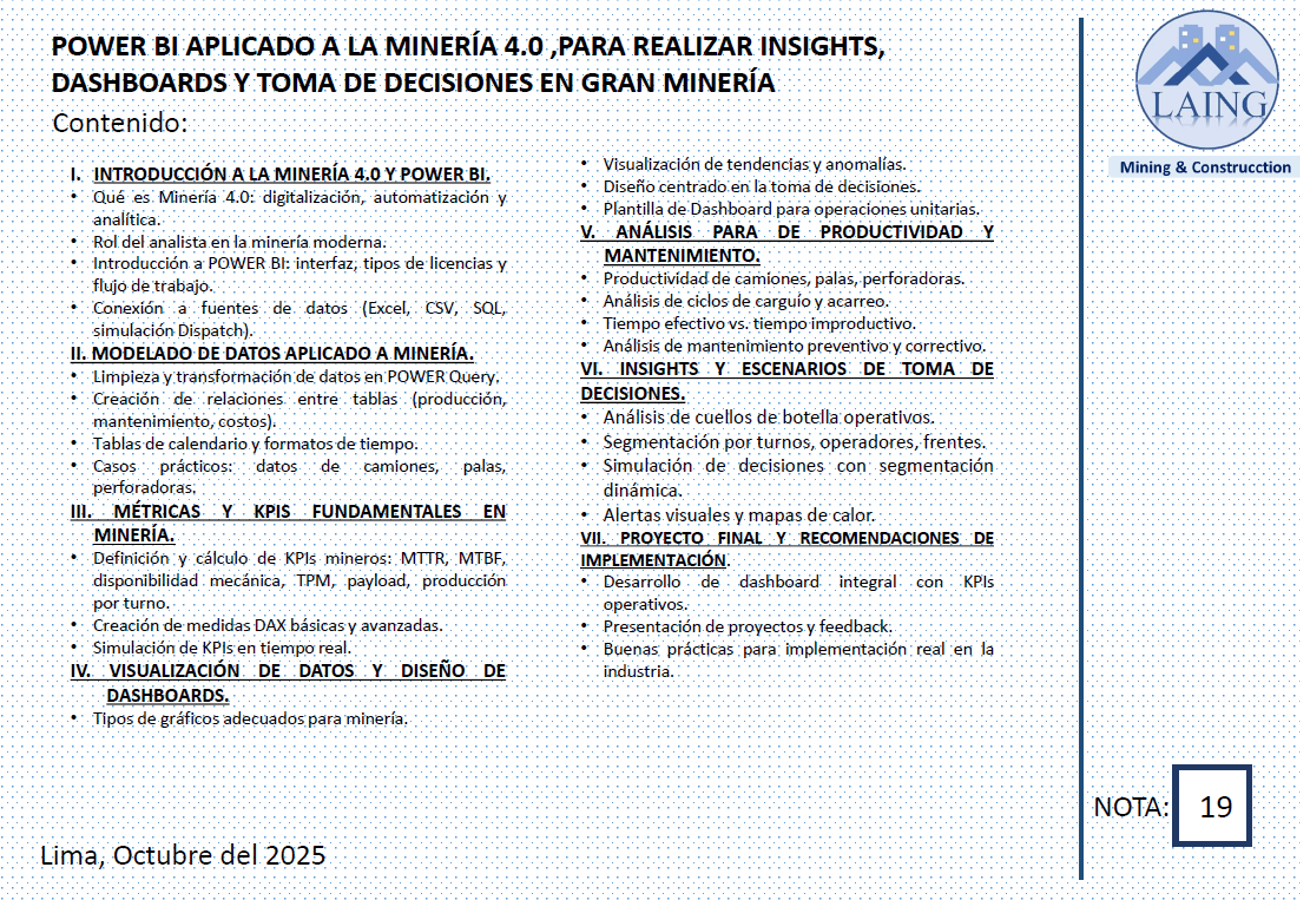 POWER BI APLICADO A LA MINERÍA 4.0 ,PARA REALIZAR INSIGHTS, DASHBOARDS Y TOMA DE DECISIONES EN GRAN MINERÍA

Contenido:

I. INTRODUCCIÓN A LA MINERÍA 4.0 Y POWER BI.
• Qué es Minería 4.0: digitalización, automatización y analítica.
• Rol del analista en la minería moderna.
• Introducción a POWER BI: interfaz, tipos de licencias y flujo de trabajo.
• Conexión a fuentes de datos (Excel, CSV, SQL, simulación Dispatch).

II. MODELADO DE DATOS APLICADO A MINERÍA.
• Limpieza y transformación de datos en POWER Query.
• Creación de relaciones entre tablas (producción, mantenimiento, costos).
• Tablas de calendario y formatos de tiempo.
• Casos prácticos: datos de camiones, palas, perforadoras.

III. MÉTRICAS Y KPIS FUNDAMENTALES EN MINERÍA.
• Definición y cálculo de KPIs mineros: MTTR, MTBF, disponibilidad mecánica, TPM, payload, producción por turno.
• Creación de medidas DAX básicas y avanzadas.
• Simulación de KPIs en tiempo real.

IV. VISUALIZACIÓN DE DATOS Y DISEÑO DE DASHBOARDS.
• Tipos de gráficos adecuados para minería.
• Visualización de tendencias y anomalías.
• Diseño centrado en la toma de decisiones.
• Plantilla de Dashboard para operaciones unitarias.

V. ANÁLISIS PARA DE PRODUCTIVIDAD Y MANTENIMIENTO.
• Productividad de camiones, palas, perforadoras.
• Análisis de ciclos de carguío y acarreo.
• Tiempo efectivo vs. tiempo improductivo.
• Análisis de mantenimiento preventivo y correctivo.

VI. INSIGHTS Y ESCENARIOS DE TOMA DE DECISIONES.
• Análisis de cuellos de botella operativos.
• Segmentación por turnos, operadores, frentes.
• Simulación de decisiones con segmentación dinámica.
• Alertas visuales y mapas de calor.

VII. PROYECTO FINAL Y RECOMENDACIONES DE IMPLEMENTACIÓN.
• Desarrollo de dashboard integral con KPIs operativos.
• Presentación de proyectos y feedback.
• Buenas prácticas para implementación real en la industria.

LAING
Mining & Construcction

NOTA: 19

Lima, Octubre del 2025